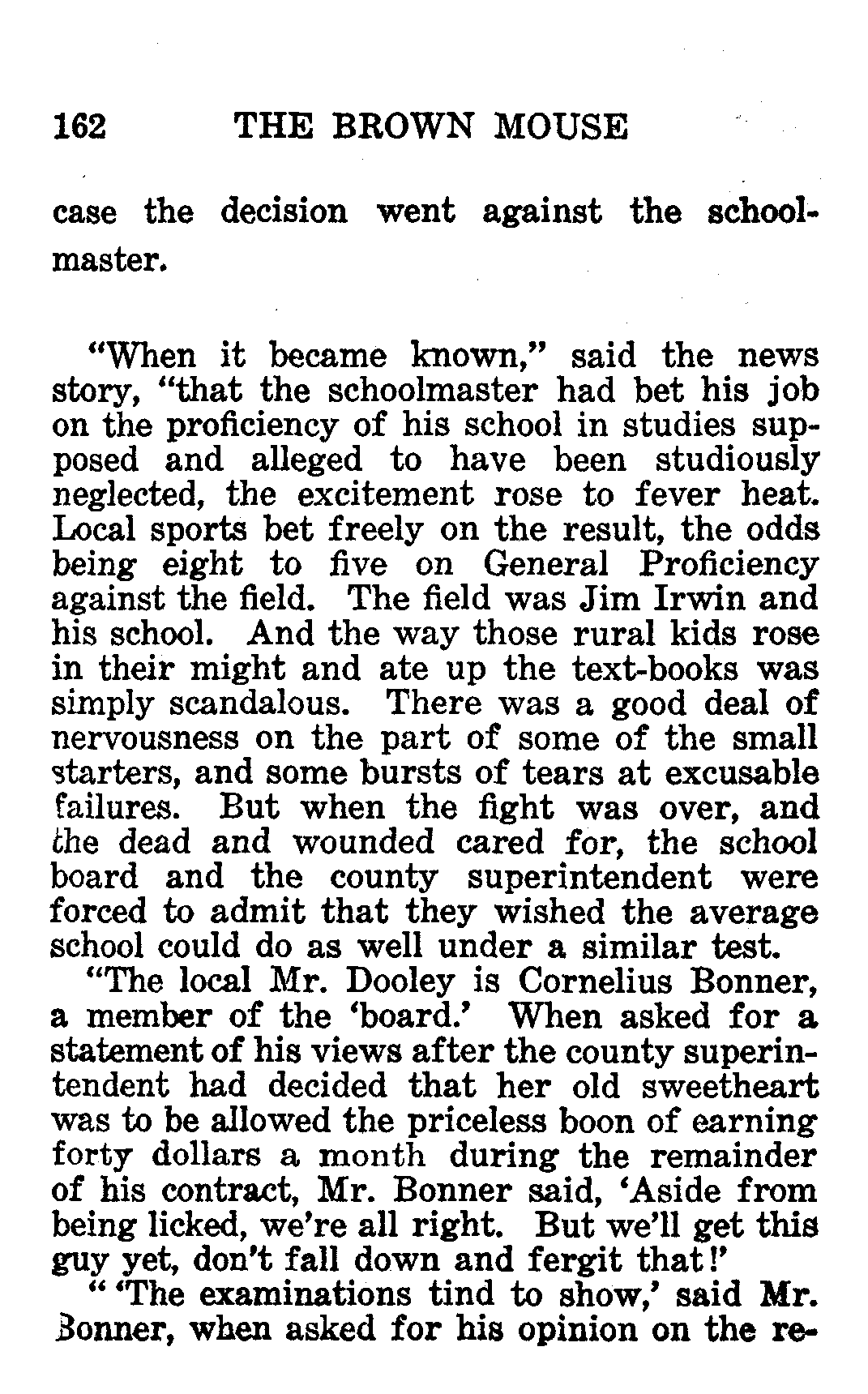 162 THE BROWN MOUSE

case the decision went against the schoolmaster.

"When it became known," said the news story, "that the schoolmaster had bet his job on the proficiency of his school in studies supposed and alleged to have been studiously neglected, the excitement rose to fever heat. Local sports bet freely on the result, the odds being eight to five on General Proficiency against the field. The field was Jim Irwin and his school. And the way those rural kids rose in their might and ate up the text-books was simply scandalous. There was a good deal of nervousness on the part of some of the small starters, and some bursts of tears at excusable failures. But when the fight was over, and the dead and wounded cared for, the school board and the county superintendent were forced to admit that they wished the average school could do as well under a similar test.

"The local Mr. Dooley is Cornelius Bonner, a member of the 'board.' When asked for a statement of his views after the county superintendent had decided that her old sweetheart was to be allowed the priceless boon of earning forty dollars a month during the remainder of his contract, Mr. Bonner said, 'Aside from being licked, we're all right. But we'll get this guy yet, don't fall down and fergit that!'

" 'The examinations tind to show,' said Mr. Bonner, when asked for his opinion on the re-